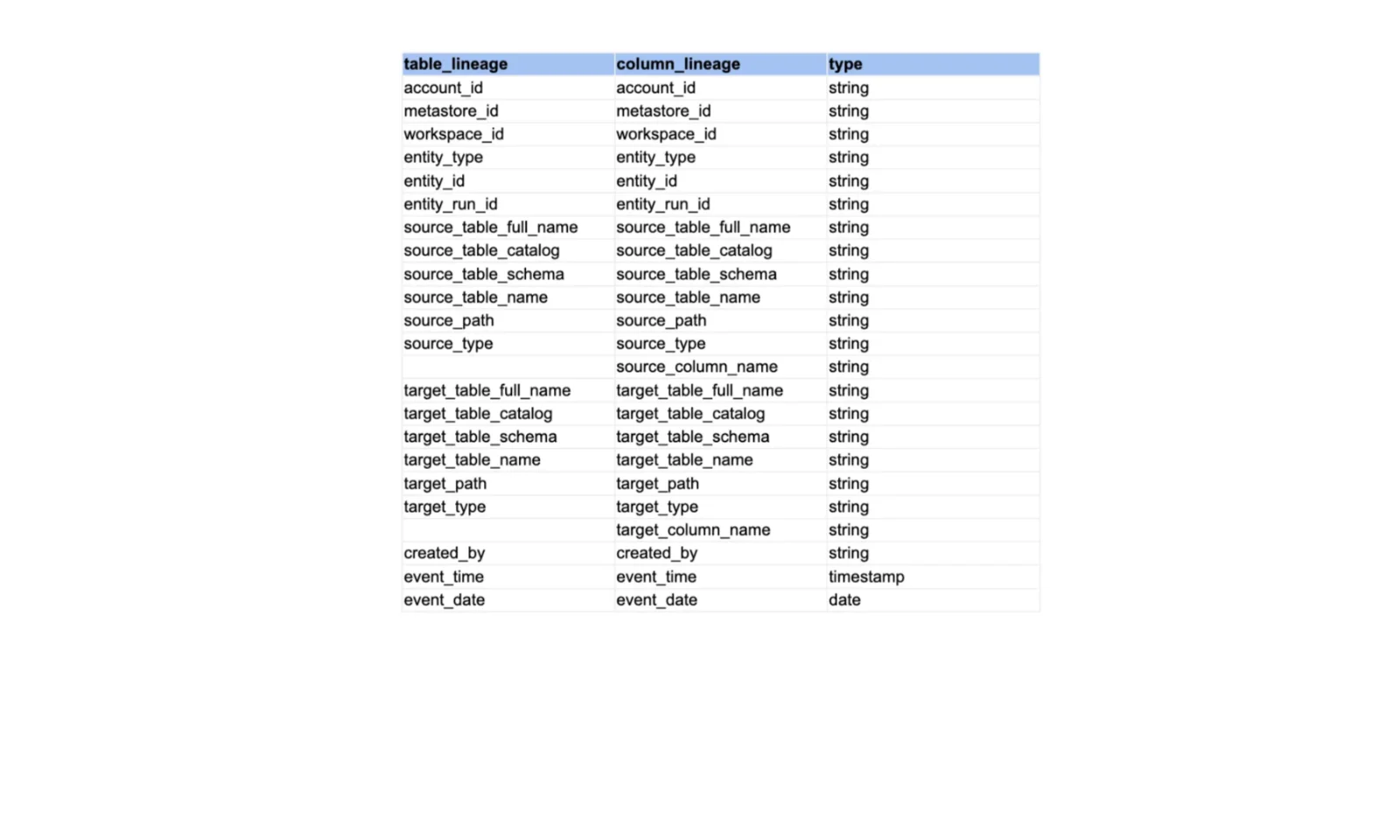 | table_lineage | column_lineage | type |
|---|---|---|
| account_id | account_id | string |
| metastore_id | metastore_id | string |
| workspace_id | workspace_id | string |
| entity_type | entity_type | string |
| entity_id | entity_id | string |
| entity_run_id | entity_run_id | string |
| source_table_full_name | source_table_full_name | string |
| source_table_catalog | source_table_catalog | string |
| source_table_schema | source_table_schema | string |
| source_table_name | source_table_name | string |
| source_path | source_path | string |
| source_type | source_type | string |
| | source_column_name | string |
| target_table_full_name | target_table_full_name | string |
| target_table_catalog | target_table_catalog | string |
| target_table_schema | target_table_schema | string |
| target_table_name | target_table_name | string |
| target_path | target_path | string |
| target_type | target_type | string |
| | target_column_name | string |
| created_by | created_by | string |
| event_time | event_time | timestamp |
| event_date | event_date | date |